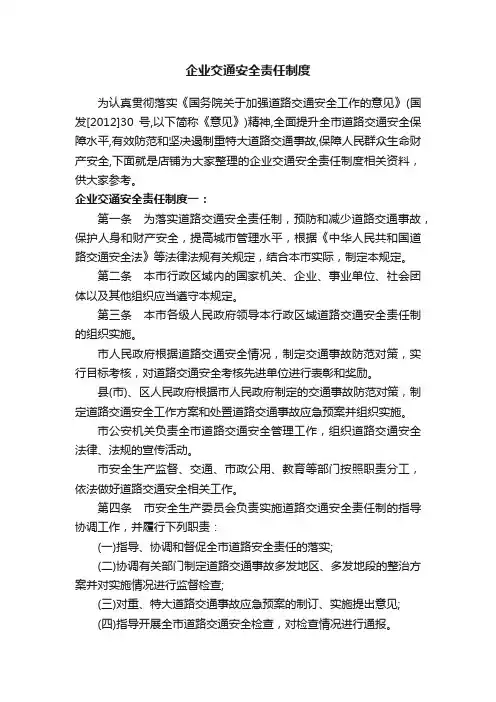 企业交通安全责任制度

为认真贯彻落实《国务院关于加强道路交通安全工作的意见》(国发[2012]30 号,以下简称《意见》)精神,全面提升全市道路交通安全保障水平,有效防范和坚决遏制重特大道路交通事故,保障人民群众生命财产安全,下面就是店铺为大家整理的企业交通安全责任制度相关资料，供大家参考。

企业交通安全责任制度一：

第一条　为落实道路交通安全责任制，预防和减少道路交通事故，保护人身和财产安全，提高城市管理水平，根据《中华人民共和国道路交通安全法》等法律法规有关规定，结合本市实际，制定本规定。

第二条　本市行政区域内的国家机关、企业、事业单位、社会团体以及其他组织应当遵守本规定。

第三条　本市各级人民政府领导本行政区域道路交通安全责任制的组织实施。

市人民政府根据道路交通安全情况，制定交通事故防范对策，实行目标考核，对道路交通安全考核先进单位进行表彰和奖励。

县(市)、区人民政府根据市人民政府制定的交通事故防范对策，制定道路交通安全工作方案和处置道路交通事故应急预案并组织实施。

市公安机关负责全市道路交通安全管理工作，组织道路交通安全法律、法规的宣传活动。

市安全生产监督、交通、市政公用、教育等部门按照职责分工，依法做好道路交通安全相关工作。

第四条　市安全生产委员会负责实施道路交通安全责任制的指导协调工作，并履行下列职责：

(一)指导、协调和督促全市道路安全责任的落实;

(二)协调有关部门制定道路交通事故多发地区、多发地段的整治方案并对实施情况进行监督检查;

(三)对重、特大道路交通事故应急预案的制订、实施提出意见;

(四)指导开展全市道路交通安全检查，对检查情况进行通报。